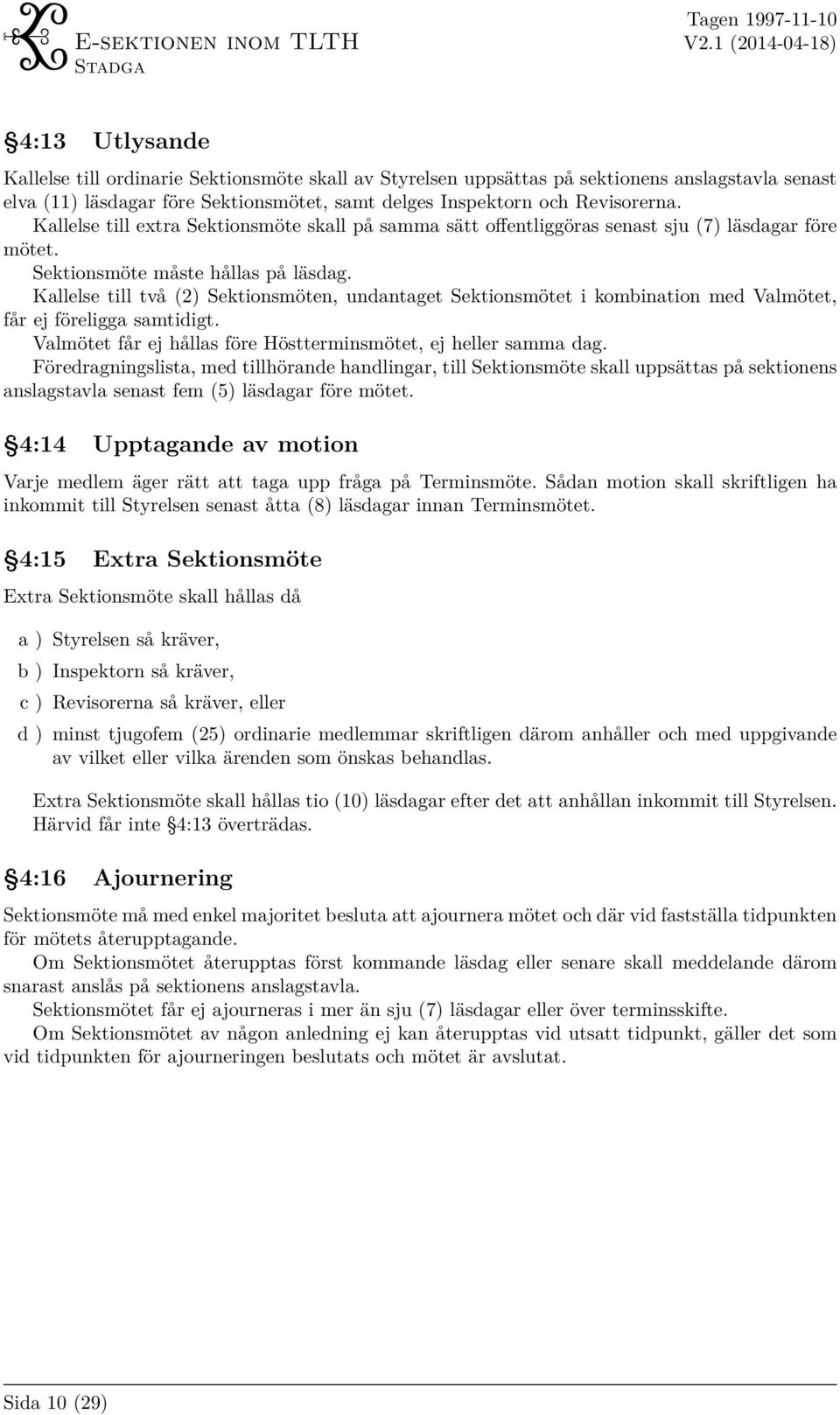 E-sektionen inom TLTH
Stadga

Tagen 1997-11-10
V2.1 (2014-04-18)

§4:13 Utlysande

Kallelse till ordinarie Sektionsmöte skall av Styrelsen uppsättas på sektionens anslagstavla senast elva (11) läsdagar före Sektionsmötet, samt delges Inspektorn och Revisorerna.
Kallelse till extra Sektionsmöte skall på samma sätt offentliggöras senast sju (7) läsdagar före mötet.
Sektionsmöte måste hållas på läsdag.
Kallelse till två (2) Sektionsmöten, undantaget Sektionsmötet i kombination med Valmötet, får ej föreligga samtidigt.
Valmötet får ej hållas före Höstterminsmötet, ej heller samma dag.
Föredragningslista, med tillhörande handlingar, till Sektionsmöte skall uppsättas på sektionens anslagstavla senast fem (5) läsdagar före mötet.

§4:14 Upptagande av motion

Varje medlem äger rätt att taga upp fråga på Terminsmöte. Sådan motion skall skriftligen ha inkommit till Styrelsen senast åtta (8) läsdagar innan Terminsmötet.

§4:15 Extra Sektionsmöte

Extra Sektionsmöte skall hållas då

a ) Styrelsen så kräver,

b ) Inspektorn så kräver,

c ) Revisorerna så kräver, eller

d ) minst tjugofem (25) ordinarie medlemmar skriftligen därom anhåller och med uppgivande av vilket eller vilka ärenden som önskas behandlas.

Extra Sektionsmöte skall hållas tio (10) läsdagar efter det att anhållan inkommit till Styrelsen. Härvid får inte §4:13 överträdas.

§4:16 Ajournering

Sektionsmöte må med enkel majoritet besluta att ajournera mötet och där vid fastställa tidpunkten för mötets återupptagande.
Om Sektionsmötet återupptas först kommande läsdag eller senare skall meddelande därom snarast anslås på sektionens anslagstavla.
Sektionsmötet får ej ajourneras i mer än sju (7) läsdagar eller över terminsskifte.
Om Sektionsmötet av någon anledning ej kan återupptas vid utsatt tidpunkt, gäller det som vid tidpunkten för ajourneringen beslutats och mötet är avslutat.

Sida 10 (29)